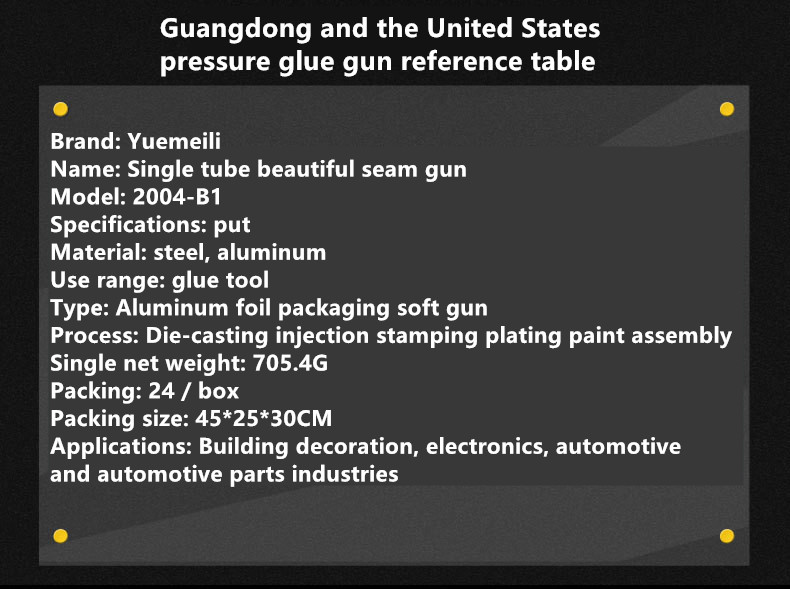 Guangdong and the United States pressure glue gun reference table

Brand: Yuemeili
Name: Single tube beautiful seam gun
Model: 2004-B1
Specifications: put
Material: steel, aluminum
Use range: glue tool
Type: Aluminum foil packaging soft gun
Process: Die-casting injection stamping plating paint assembly
Single net weight: 705.4G
Packing: 24 / box
Packing size: 45*25*30CM
Applications: Building decoration, electronics, automotive and automotive parts industries